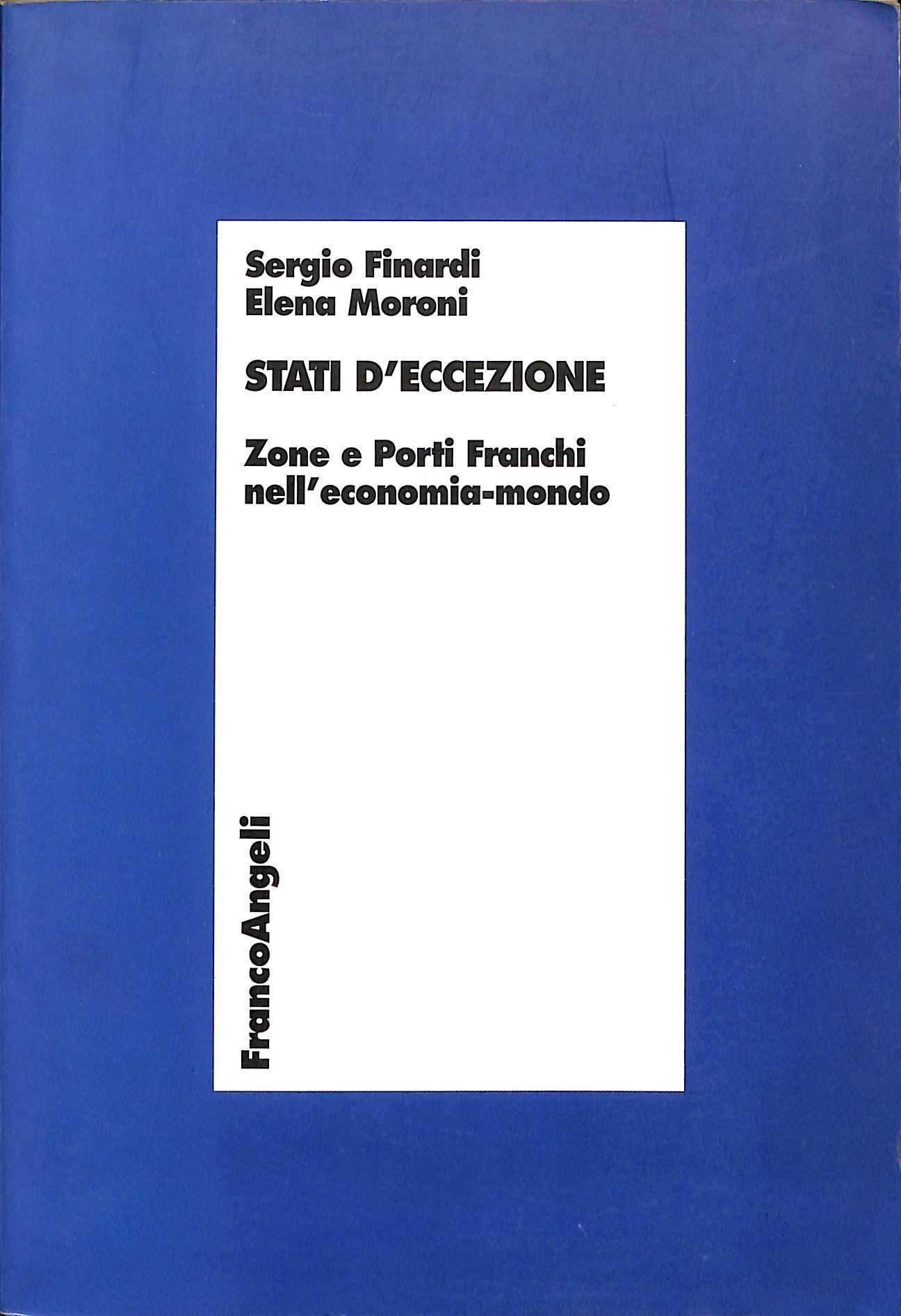 Sergio Finardi
Elena Moroni

STATI D'ECCEZIONE

Zone e Porti Franchi
nell'economia-mondo

FrancoAngeli